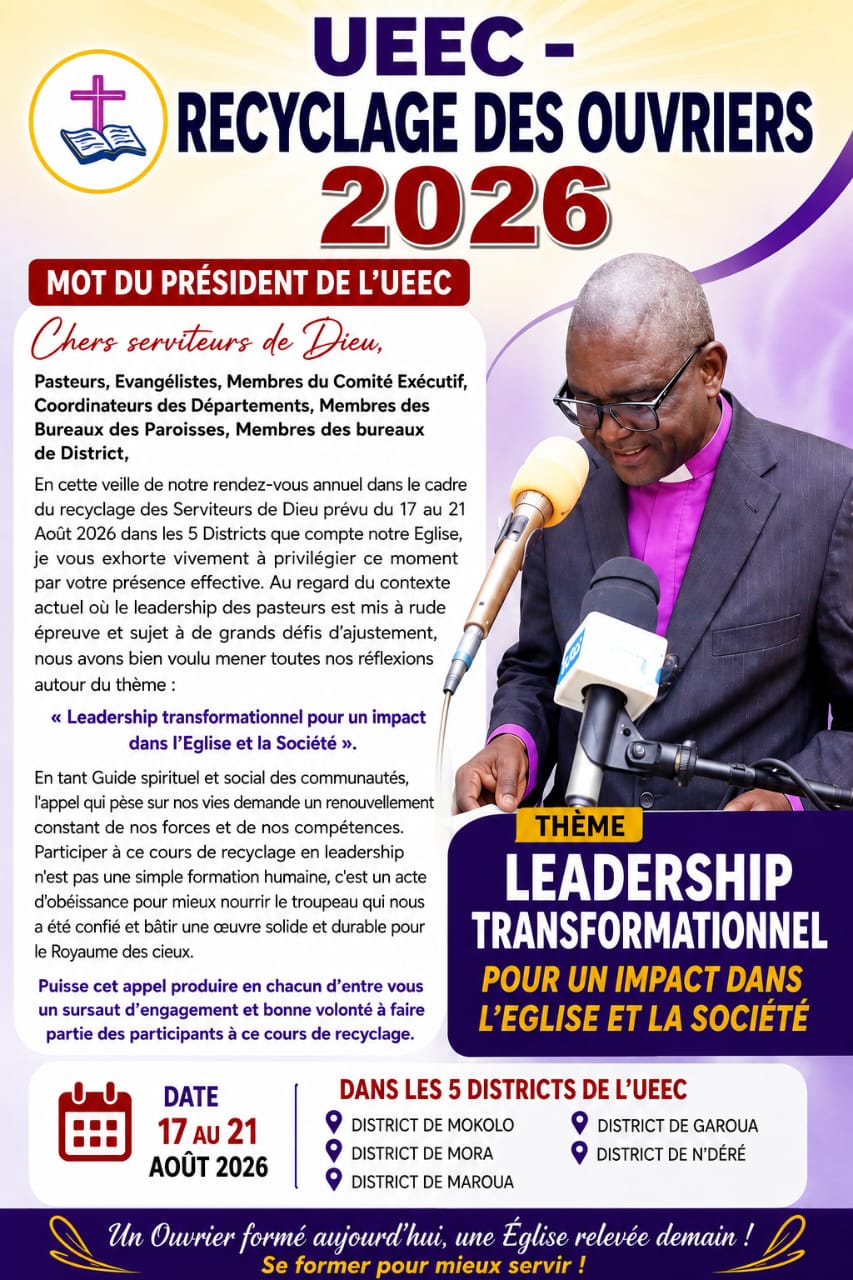 UEEC -
RECYCLAGE DES OUVRIERS
2026

MOT DU PRÉSIDENT DE L'UEEC

Chers serviteurs de Dieu,

Pasteurs, Evangélistes, Membres du Comité Exécutif, Coordinateurs des Départements, Membres des Bureaux des Paroisses, Membres des bureaux de District,

En cette veille de notre rendez-vous annuel dans le cadre du recyclage des Serviteurs de Dieu prévu du 17 au 21 Août 2026 dans les 5 Districts que compte notre Eglise, je vous exhorte vivement à privilégier ce moment par votre présence effective. Au regard du contexte actuel où le leadership des pasteurs est mis à rude épreuve et sujet à de grands défis d'ajustement, nous avons bien voulu mener toutes nos réflexions autour du thème :

« Leadership transformationnel pour un impact dans l'Eglise et la Société ».

En tant Guide spirituel et social des communautés, l'appel qui pèse sur nos vies demande un renouvellement constant de nos forces et de nos compétences. Participer à ce cours de recyclage en leadership n'est pas une simple formation humaine, c'est un acte d'obéissance pour mieux nourrir le troupeau qui nous a été confié et bâtir une œuvre solide et durable pour le Royaume des cieux.

Puisse cet appel produire en chacun d'entre vous un sursaut d'engagement et bonne volonté à faire partie des participants à ce cours de recyclage.

THÈME

LEADERSHIP
TRANSFORMATIONNEL
POUR UN IMPACT DANS L'EGLISE ET LA SOCIÉTÉ

DATE
17 AU 21
AOÛT 2026

DANS LES 5 DISTRICTS DE L'UEEC
DISTRICT DE MOKOLO
DISTRICT DE MORA
DISTRICT DE MAROUA
DISTRICT DE GAROUA
DISTRICT DE N'DÉRÉ

Un Ouvrier formé aujourd'hui, une Église relevée demain !
Se former pour mieux servir !